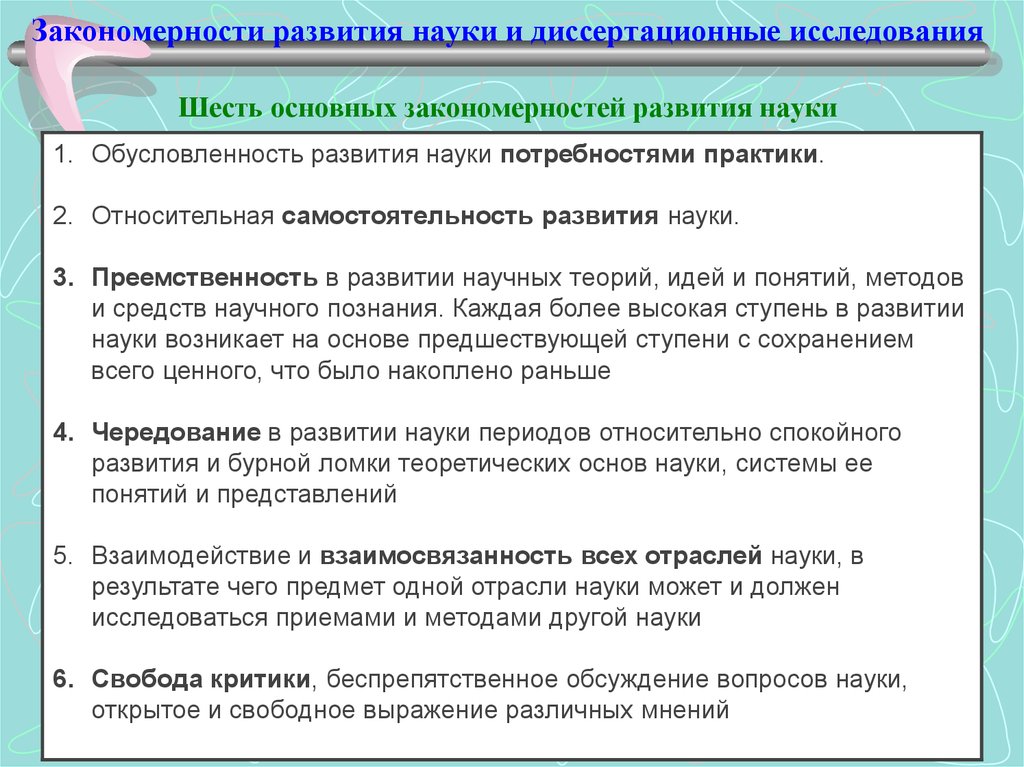 Закономерности развития науки и диссертационные исследования

Шесть основных закономерностей развития науки

1. Обусловленность развития науки потребностями практики.

2. Относительная самостоятельность развития науки.

3. Преемственность в развитии научных теорий, идей и понятий, методов и средств научного познания. Каждая более высокая ступень в развитии науки возникает на основе предшествующей ступени с сохранением всего ценного, что было накоплено раньше

4. Чередование в развитии науки периодов относительно спокойного развития и бурной ломки теоретических основ науки, системы ее понятий и представлений

5. Взаимодействие и взаимосвязанность всех отраслей науки, в результате чего предмет одной отрасли науки может и должен исследоваться приемами и методами другой науки

6. Свобода критики, беспрепятственное обсуждение вопросов науки, открытое и свободное выражение различных мнений